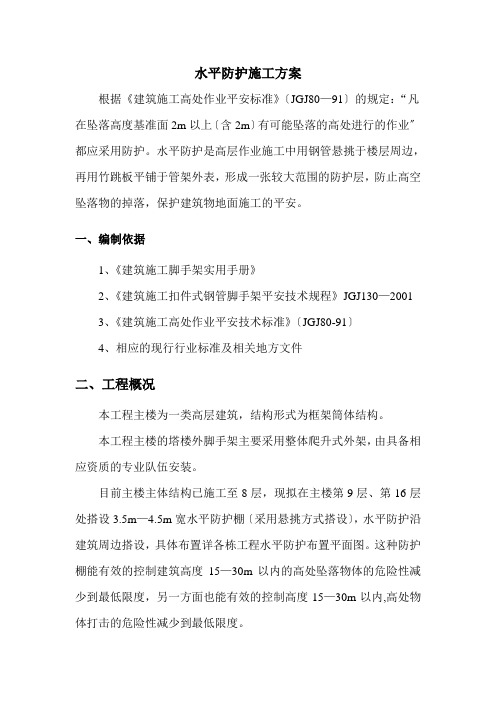 水平防护施工方案

根据《建筑施工高处作业平安标准》〔JGJ80—91〕的规定：“凡在坠落高度基准面 2m 以上〔含 2m〕有可能坠落的高处进行的作业”都应采用防护。水平防护是高层作业施工中用钢管悬挑于楼层周边，再用竹跳板平铺于管架外表，形成一张较大范围的防护层，防止高空坠落物的掉落，保护建筑物地面施工的平安。

一、编制依据

1、《建筑施工脚手架实用手册》

2、《建筑施工扣件式钢管脚手架平安技术规程》JGJ130—2001

3、《建筑施工高处作业平安技术标准》〔JGJ80-91〕

4、相应的现行行业标准及相关地方文件

二、工程概况

本工程主楼为一类高层建筑，结构形式为框架筒体结构。

本工程主楼的塔楼外脚手架主要采用整体爬升式外架，由具备相应资质的专业队伍安装。

目前主楼主体结构已施工至 8 层，现拟在主楼第 9 层、第 16 层处搭设 3.5m—4.5m 宽水平防护棚〔采用悬挑方式搭设〕，水平防护沿建筑周边搭设，具体布置详各栋工程水平防护布置平面图。这种防护棚能有效的控制建筑高度 15—30m 以内的高处坠落物体的危险性减少到最低限度，另一方面也能有效的控制高度 15—30m 以内,高处物体打击的危险性减少到最低限度。